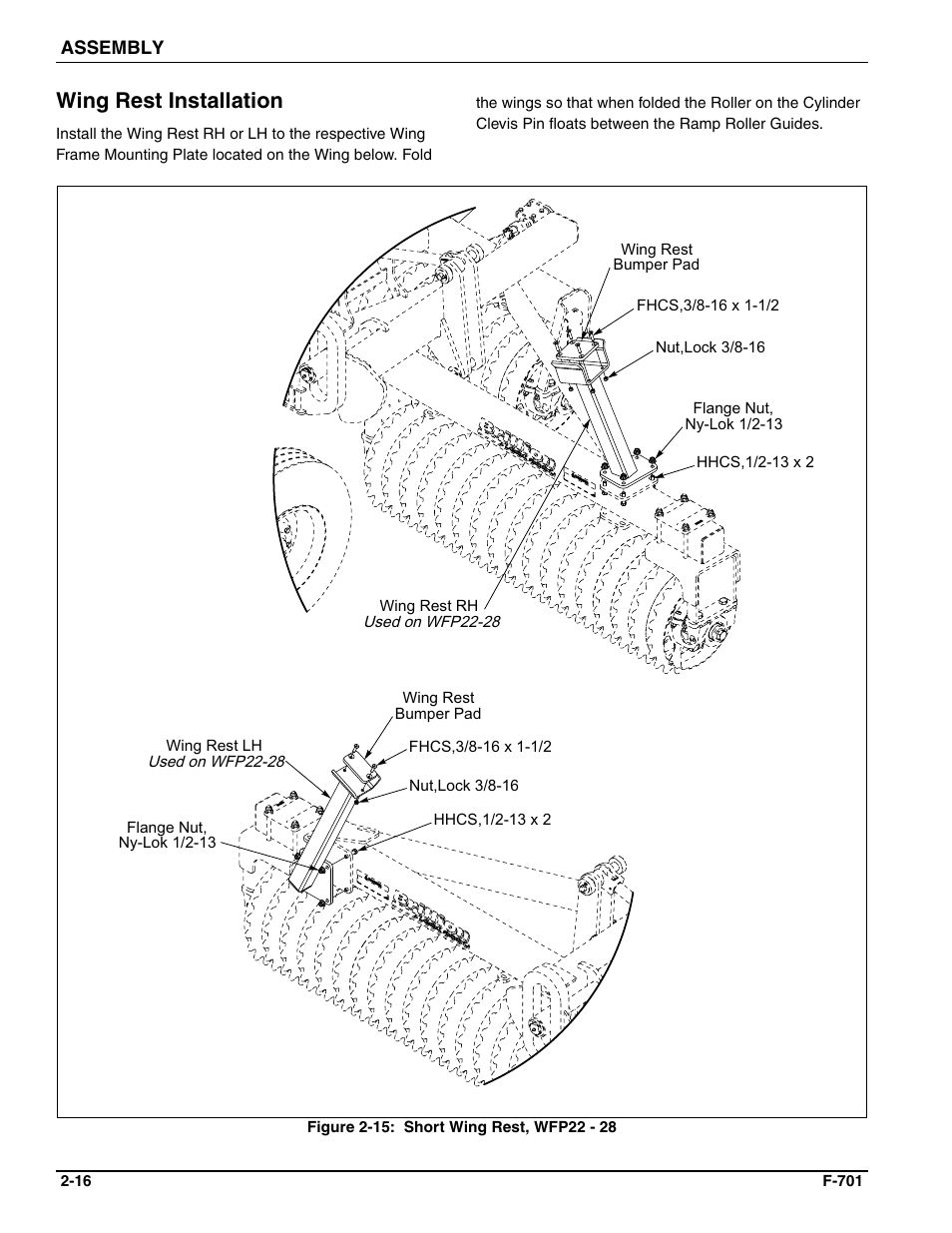 ASSEMBLY

Wing Rest Installation

Install the Wing Rest RH or LH to the respective Wing Frame Mounting Plate located on the Wing below. Fold the wings so that when folded the Roller on the Cylinder Clevis Pin floats between the Ramp Roller Guides.

Wing Rest
Bumper Pad

FHCS,3/8-16 x 1-1/2

Nut,Lock 3/8-16

Flange Nut,
Ny-Lok 1/2-13

HHCS,1/2-13 x 2

Wing Rest RH
Used on WFP22-28

Wing Rest
Bumper Pad

Wing Rest LH
Used on WFP22-28

FHCS,3/8-16 x 1-1/2

Nut,Lock 3/8-16

HHCS,1/2-13 x 2

Flange Nut,
Ny-Lok 1/2-13

Figure 2-15: Short Wing Rest, WFP22 - 28

2-16

F-701